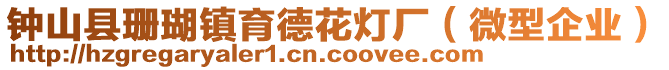 钟山县珊瑚镇育德花灯厂（微型企业）
http://hzgregaryaler1.cn.coovee.com